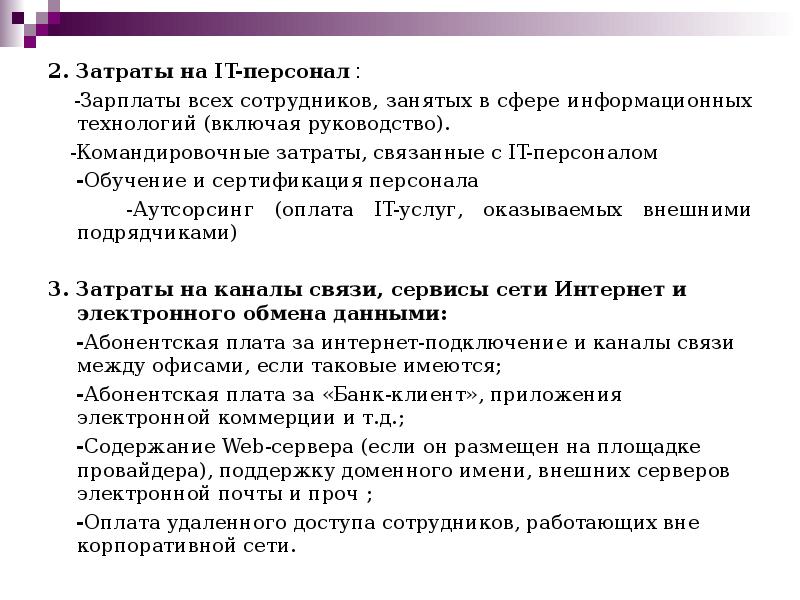 2. Затраты на IT-персонал :

-Зарплаты всех сотрудников, занятых в сфере информационных технологий (включая руководство).

-Командировочные затраты, связанные с IT-персоналом

-Обучение и сертификация персонала

-Аутсорсинг (оплата IT-услуг, оказываемых внешними подрядчиками)

3. Затраты на каналы связи, сервисы сети Интернет и электронного обмена данными:

-Абонентская плата за интернет-подключение и каналы связи между офисами, если таковые имеются;

-Абонентская плата за «Банк-клиент», приложения электронной коммерции и т.д.;

-Содержание Web-сервера (если он размещен на площадке провайдера), поддержку доменного имени, внешних серверов электронной почты и проч ;

-Оплата удаленного доступа сотрудников, работающих вне корпоративной сети.